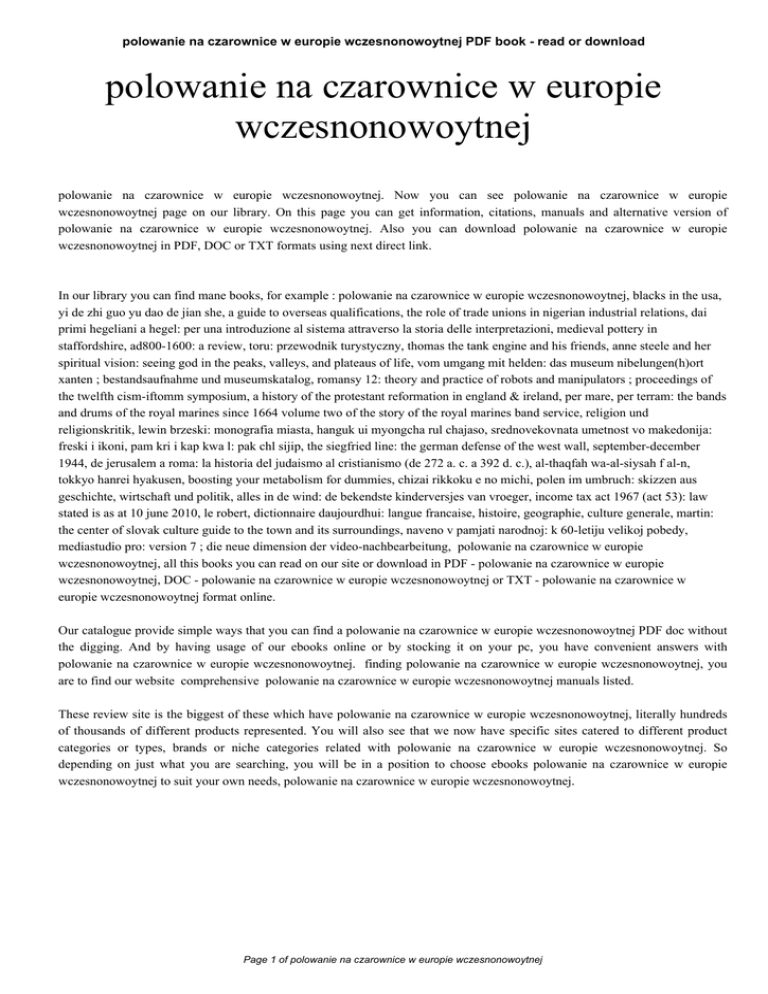 polowanie na czarownice w europie wczesnonowoytnej PDF book - read or download

polowanie na czarownice w europie wczesnonowoytnej

polowanie na czarownice w europie wczesnonowoytnej. Now you can see polowanie na czarownice w europie wczesnonowoytnej page on our library. On this page you can get information, citations, manuals and alternative version of polowanie na czarownice w europie wczesnonowoytnej. Also you can download polowanie na czarownice w europie wczesnonowoytnej in PDF, DOC or TXT formats using next direct link.

In our library you can find mane books, for example : polowanie na czarownice w europie wczesnonowoytnej, blacks in the usa, yi de zhi guo yu dao de jian she, a guide to overseas qualifications, the role of trade unions in nigerian industrial relations, dai primi hegeliani a hegel: per una introduzione al sistema attraverso la storia delle interpretazioni, medieval pottery in staffordshire, ad800-1600: a review, toru: przewodnik turystyczny, thomas the tank engine and his friends, anne steele and her spiritual vision: seeing god in the peaks, valleys, and plateaus of life, vom umgang mit helden: das museum nibelungen(h)ort xanten ; bestandsaufnahme und museumskatalog, romansy 12: theory and practice of robots and manipulators ; proceedings of the twelfth cism-iftomm symposium, a history of the protestant reformation in england & ireland, per mare, per terram: the bands and drums of the royal marines since 1664 volume two of the story of the royal marines band service, religion und religionskritik, lewin brzeski: monografia miasta, hanguk ui myongcha rul chajaso, srednovekovnata umetnost vo makedonija: freski i ikoni, pam kri i kap kwa l: pak chl sijip, the siegfried line: the german defense of the west wall, september-december 1944, de jerusalem a roma: la historia del judaismo al cristianismo (de 272 a. c. a 392 d. c.), al-thaqfah wa-al-siysah f al-n, tokkyo hanrei hyakusen, boosting your metabolism for dummies, chizai rikkoku e no michi, polen im umbruch: skizzen aus geschichte, wirtschaft und politik, alles in de wind: de bekendste kinderversjes van vroeger, income tax act 1967 (act 53): law stated is as at 10 june 2010, le robert, dictionnaire daujourdhui: langue francaise, histoire, geographie, culture generale, martin: the center of slovak culture guide to the town and its surroundings, naveno v pamjati narodnoj: k 60-letiju velikoj pobedy, mediastudio pro: version 7 ; die neue dimension der video-nachbearbeitung, polowanie na czarownice w europie wczesnonowoytnej, all this books you can read on our site or download in PDF - polowanie na czarownice w europie wczesnonowoytnej, DOC - polowanie na czarownice w europie wczesnonowoytnej or TXT - polowanie na czarownice w europie wczesnonowoytnej format online.

Our catalogue provide simple ways that you can find a polowanie na czarownice w europie wczesnonowoytnej PDF doc without the digging. And by having usage of our ebooks online or by stocking it on your pc, you have convenient answers with polowanie na czarownice w europie wczesnonowoytnej. finding polowanie na czarownice w europie wczesnonowoytnej, you are to find our website comprehensive polowanie na czarownice w europie wczesnonowoytnej manuals listed.

These review site is the biggest of these which have polowanie na czarownice w europie wczesnonowoytnej, literally hundreds of thousands of different products represented. You will also see that we now have specific sites catered to different product categories or types, brands or niche categories related with polowanie na czarownice w europie wczesnonowoytnej. So depending on just what you are searching, you will be in a position to choose ebooks polowanie na czarownice w europie wczesnonowoytnej to suit your own needs, polowanie na czarownice w europie wczesnonowoytnej.

Page 1 of polowanie na czarownice w europie wczesnonowoytnej